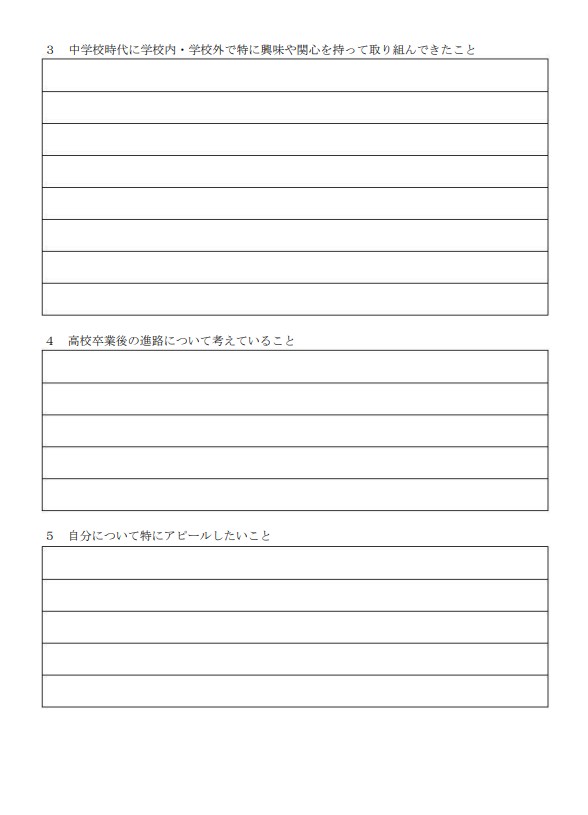 3　中学校時代に学校内・学校外で特に興味や関心を持って取り組んできたこと

4　高校卒業後の進路について考えていること

5　自分について特にアピールしたいこと